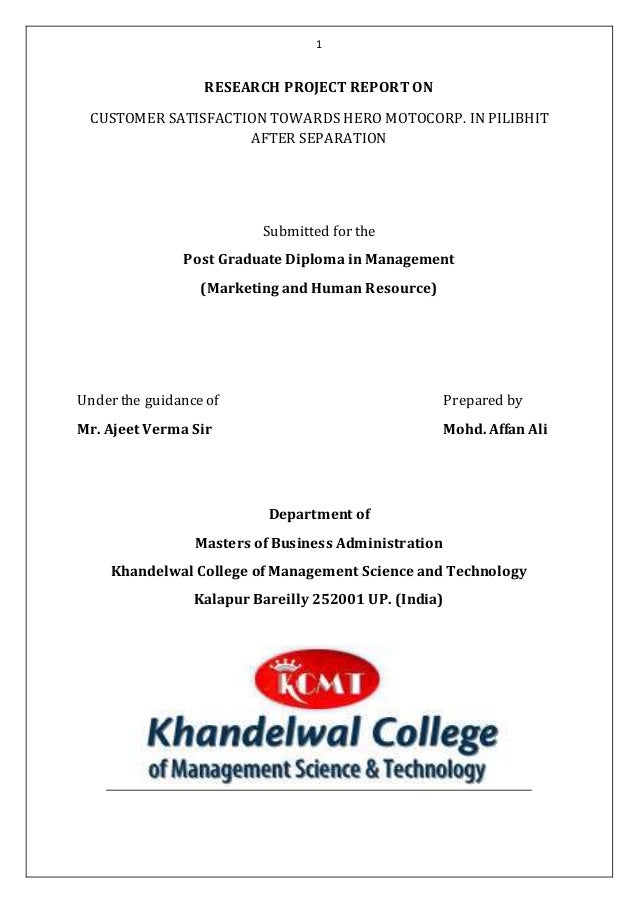 1

RESEARCH PROJECT REPORT ON

CUSTOMER SATISFACTION TOWARDS HERO MOTOCORP. IN PILIBHIT AFTER SEPARATION

Submitted for the

Post Graduate Diploma in Management

(Marketing and Human Resource)

Under the guidance of

Mr. Ajeet Verma Sir

Prepared by

Mohd. Affan Ali

Department of

Masters of Business Administration

Khandelwal College of Management Science and Technology

Kalapur Bareilly 252001 UP. (India)

KCMT

Khandelwal College

of Management Science & Technology